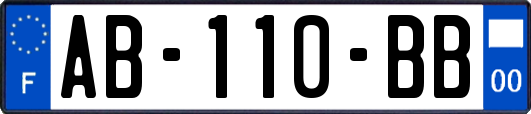 F
AB-110-BB
00